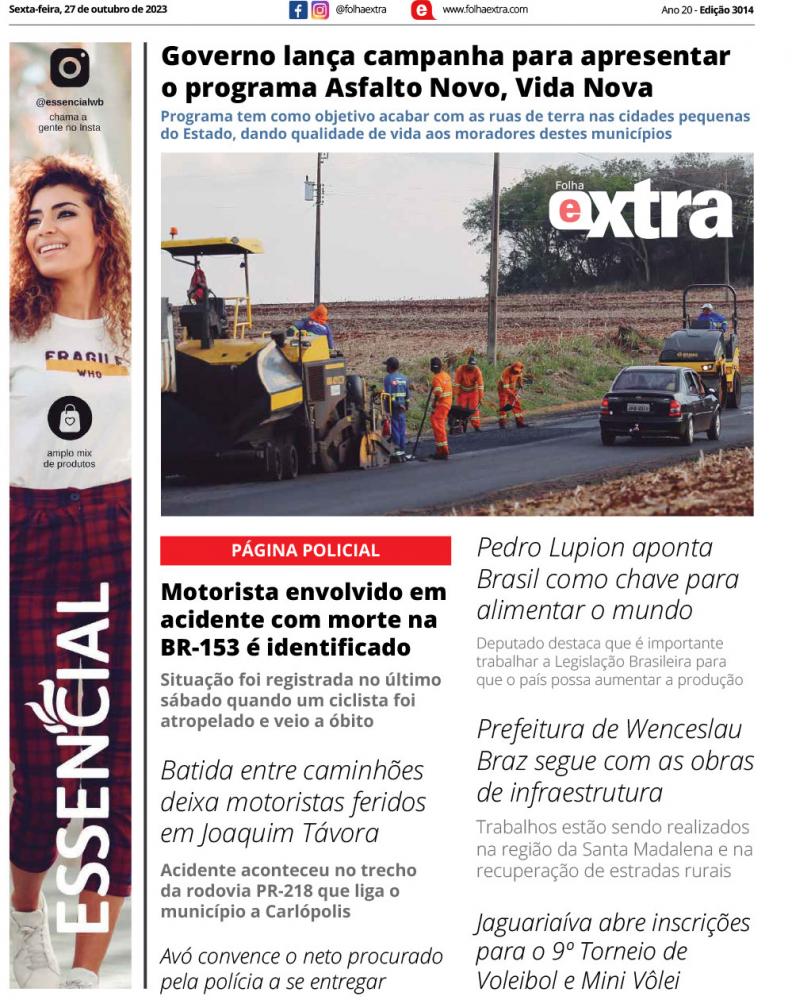 Sexta-feira, 27 de outubro de 2023 @folhaextra www.folhaextra.com Ano 20 - Edição 3014

@essencialwb
chama a gente no Insta

FRAGILE
WHO

amplo mix de produtos

ESSENCIAL

Governo lança campanha para apresentar o programa Asfalto Novo, Vida Nova

Programa tem como objetivo acabar com as ruas de terra nas cidades pequenas do Estado, dando qualidade de vida aos moradores destes municípios

Folha extra

PÁGINA POLICIAL

Motorista envolvido em acidente com morte na BR-153 é identificado

Situação foi registrada no último sábado quando um ciclista foi atropelado e veio a óbito

Batida entre caminhões deixa motoristas feridos em Joaquim Távora

Acidente aconteceu no trecho da rodovia PR-218 que liga o município a Carlópolis

Avó convence o neto procurado pela polícia a se entregar

Pedro Lupion aponta Brasil como chave para alimentar o mundo

Deputado destaca que é importante trabalhar a Legislação Brasileira para que o país possa aumentar a produção

Prefeitura de Wenceslau Braz segue com as obras de infraestrutura

Trabalhos estão sendo realizados na região da Santa Madalena e na recuperação de estradas rurais

Jaguariaíva abre inscrições para o 9º Torneio de Voleibol e Mini Vôlei